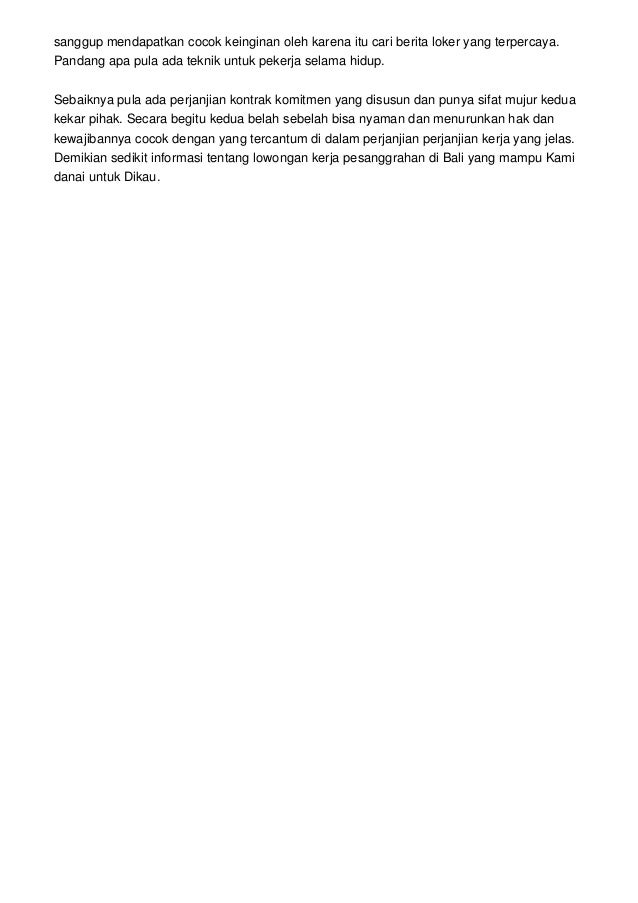 sanggup mendapatkan cocok keinginan oleh karena itu cari berita loker yang terpercaya. Pandang apa pula ada teknik untuk pekerja selama hidup.

Sebaiknya pula ada perjanjian kontrak komitmen yang disusun dan punya sifat mujur kedua kekar pihak. Secara begitu kedua belah sebelah bisa nyaman dan menurunkan hak dan kewajibannya cocok dengan yang tercantum di dalam perjanjian perjanjian kerja yang jelas. Demikian sedikit informasi tentang lowongan kerja pesanggrahan di Bali yang mampu Kami danai untuk Dikau.